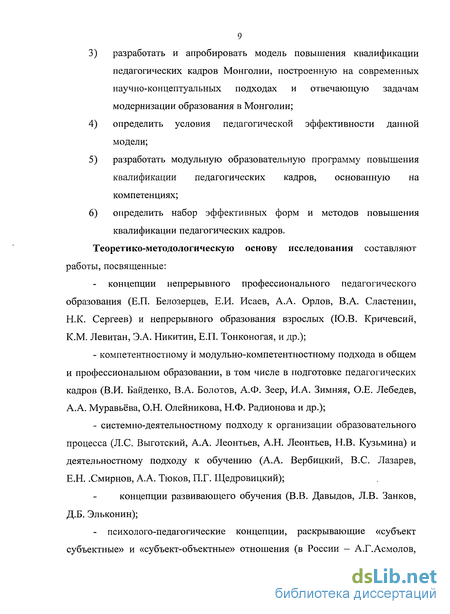 9

3) разработать и апробировать модель повышения квалификации педагогических кадров Монголии, построенную на современных научно-концептуальных подходах и отвечающую задачам модернизации образования в Монголии;

4) определить условия педагогической эффективности данной модели;

5) разработать модульную образовательную программу повышения квалификации педагогических кадров, основанную на компетенциях;

6) определить набор эффективных форм и методов повышения квалификации педагогических кадров.

Теоретико-методологическую основу исследования составляют работы, посвященные:

- концепции непрерывного профессионального педагогического образования (Е.П. Белозерцев, Е.И. Исаев, А.А. Орлов, В.А. Сластенин, Н.К. Сергеев) и непрерывного образования взрослых (Ю.В. Кричевсий, К.М. Левитан, Э.А. Никитин, Е.П. Тонконогая, и др.);

- компетентностному и модульно-компетентностному подхода в общем и профессиональном образовании, в том числе в подготовке педагогических кадров (В.И. Байденко, В.А. Болотов, А.Ф. Зеер, И.А. Зимняя, О.Е. Лебедев, А.А. Муравьёва, О.Н. Олейникова, Н.Ф. Радионова и др.);

- системно-деятельностному подходу к организации образовательного процесса (Л.С. Выготский, А.А. Леонтьев, А.Н. Леонтьев, Н.В. Кузьмина) и деятельностному подходу к обучению (А.А. Вербицкий, В.С. Лазарев, Е.Н. .Смирнов, А.А. Тюков, П.Г. Щедровицкий);

- концепции развивающего обучения (В.В. Давыдов, Л.В. Занков, Д.Б. Эльконин);

- психолого-педагогические концепции, раскрывающие «субъект субъектные» и «субъект-объектные» отношения (в России – А.Г.Асмолов,

dsLib.net
библиотека диссертаций